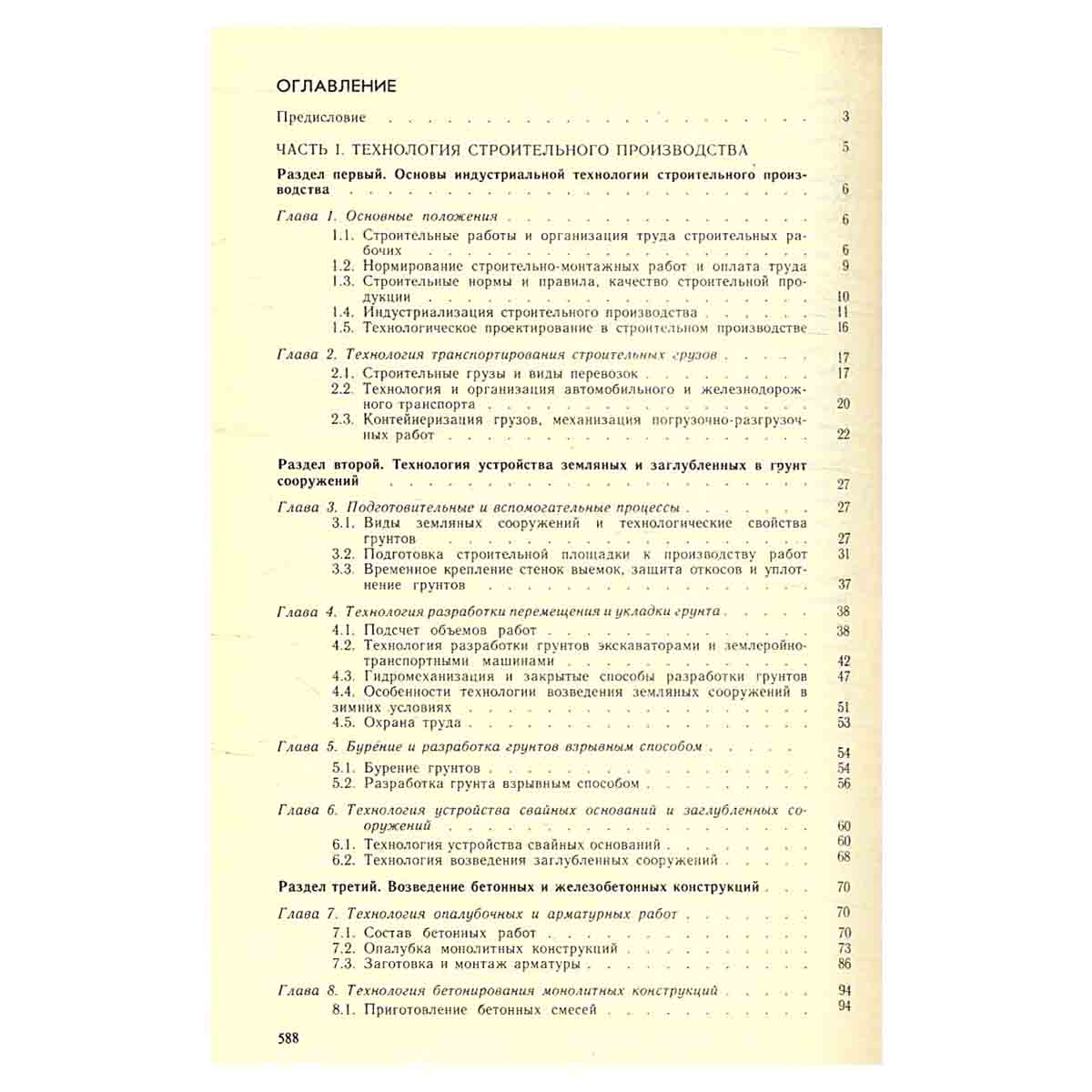 ОГЛАВЛЕНИЕ

Предисловие 3

ЧАСТЬ I. ТЕХНОЛОГИЯ СТРОИТЕЛЬНОГО ПРОИЗВОДСТВА 5

Раздел первый. Основы индустриальной технологии строительного производства 6

Глава 1. Основные положения 6
1.1. Строительные работы и организация труда строительных рабочих 6
1.2. Нормирование строительно-монтажных работ и оплата труда 9
1.3. Строительные нормы и правила, качество строительной продукции 10
1.4. Индустриализация строительного производства 11
1.5. Технологическое проектирование в строительном производстве 16

Глава 2. Технология транспортирования строительных грузов 17
2.1. Строительные грузы и виды перевозок 17
2.2. Технология и организация автомобильного и железнодорожного транспорта 20
2.3. Контейнеризация грузов, механизация погрузочно-разгрузочных работ 22

Раздел второй. Технология устройства земляных и заглубленных в грунт сооружений 27

Глава 3. Подготовительные и вспомогательные процессы 27
3.1. Виды земляных сооружений и технологические свойства грунтов 27
3.2. Подготовка строительной площадки к производству работ 31
3.3. Временное крепление стенок выемок, защита откосов и уплотнение грунтов 37

Глава 4. Технология разработки перемещения и укладки грунта 38
4.1. Подсчет объемов работ 38
4.2. Технология разработки грунтов экскаваторами и землеройно-транспортными машинами 42
4.3. Гидромеханизация и закрытые способы разработки грунтов 47
4.4. Особенности технологии возведения земляных сооружений в зимних условиях 51
4.5. Охрана труда 53

Глава 5. Бурение и разработка грунтов взрывным способом 54
5.1. Бурение грунтов 54
5.2. Разработка грунта взрывным способом 56

Глава 6. Технология устройства свайных оснований и заглубленных сооружений 60
6.1. Технология устройства свайных оснований 60
6.2. Технология возведения заглубленных сооружений 68

Раздел третий. Возведение бетонных и железобетонных конструкций 70

Глава 7. Технология опалубочных и арматурных работ 70
7.1. Состав бетонных работ 70
7.2. Опалубка монолитных конструкций 73
7.3. Заготовка и монтаж арматуры 86

Глава 8. Технология бетонирования монолитных конструкций 94
8.1. Приготовление бетонных смесей 94

588